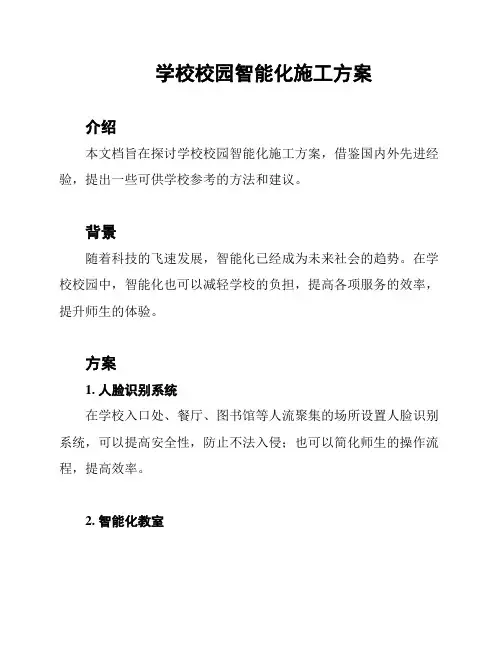 学校校园智能化施工方案

介绍

本文档旨在探讨学校校园智能化施工方案，借鉴国内外先进经验，提出一些可供学校参考的方法和建议。

背景

随着科技的飞速发展，智能化已经成为未来社会的趋势。在学校校园中，智能化也可以减轻学校的负担，提高各项服务的效率，提升师生的体验。

方案

1. 人脸识别系统

在学校入口处、餐厅、图书馆等人流聚集的场所设置人脸识别系统，可以提高安全性，防止不法入侵；也可以简化师生的操作流程，提高效率。

2. 智能化教室